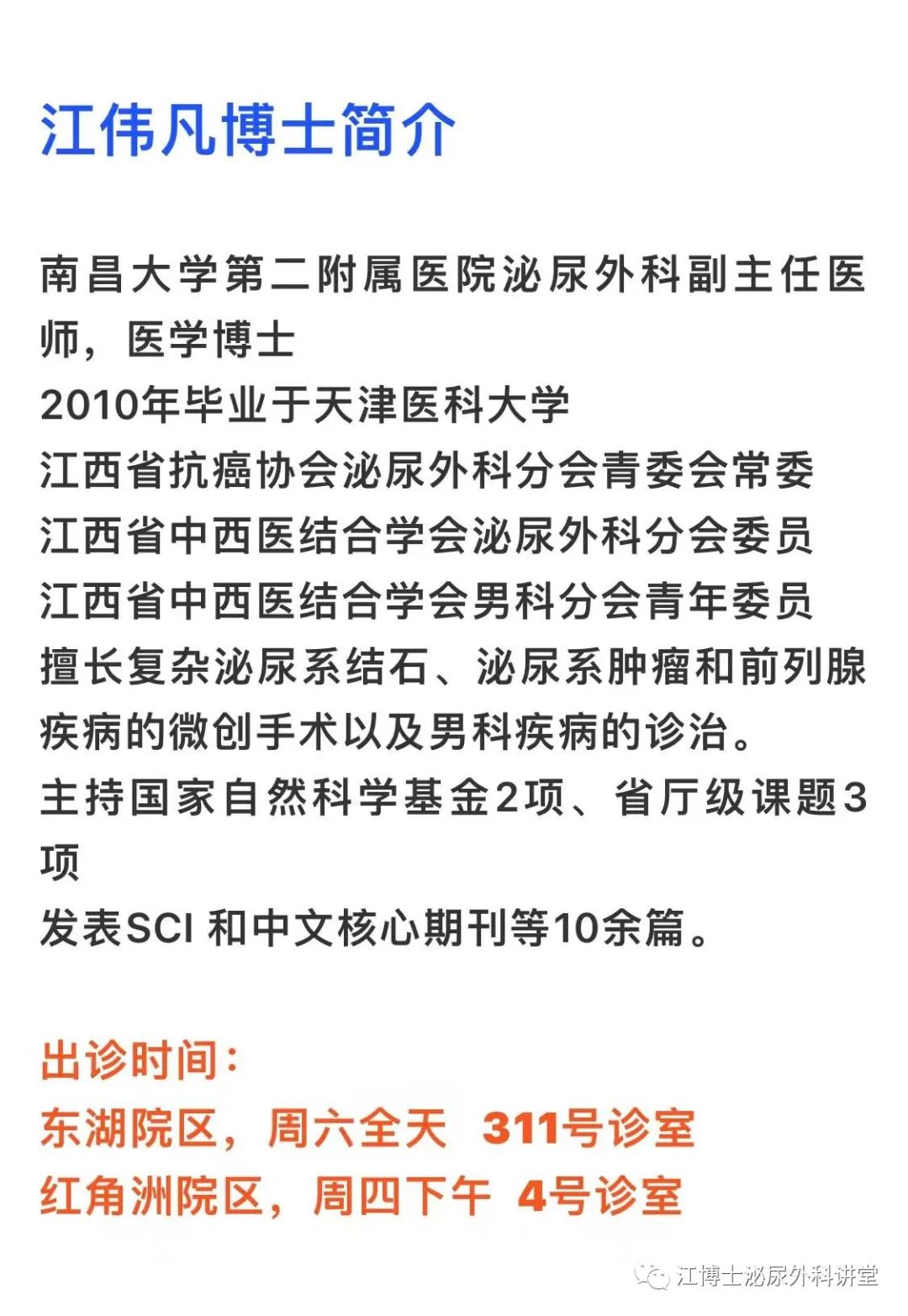 江伟凡博士简介

南昌大学第二附属医院泌尿外科副主任医师，医学博士
2010年毕业于天津医科大学
江西省抗癌协会泌尿外科分会青委会常委
江西省中西医结合学会泌尿外科分会委员
江西省中西医结合学会男科分会青年委员
擅长复杂泌尿系结石、泌尿系肿瘤和前列腺疾病的微创手术以及男科疾病的诊治。
主持国家自然科学基金2项、省厅级课题3项
发表SCI 和中文核心期刊等10余篇。

出诊时间：
东湖院区，周六全天 311号诊室
红角洲院区，周四下午 4号诊室

江博士泌尿外科讲堂